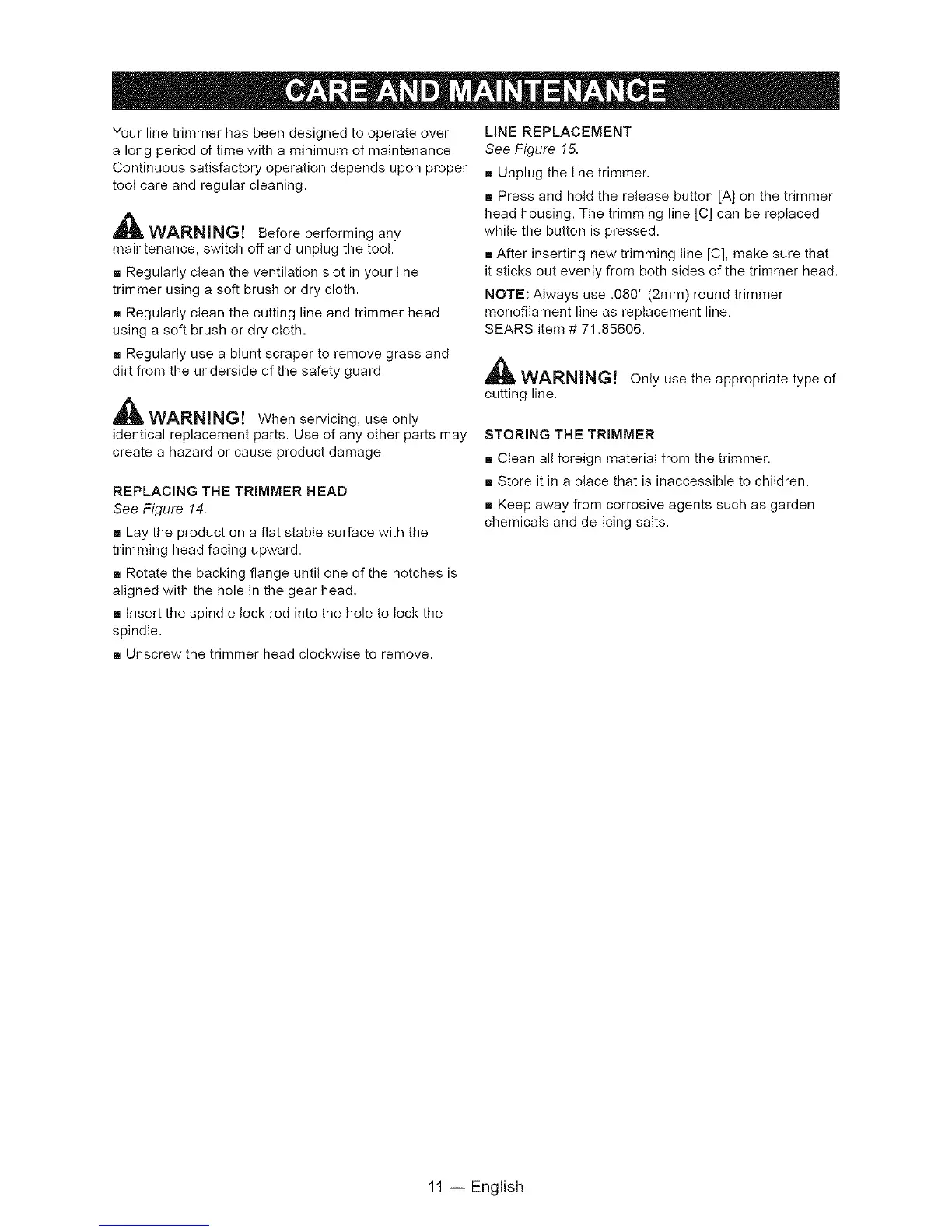 CARE AND MAINTENANCE

Your line trimmer has been designed to operate over a long period of time with a minimum of maintenance. Continuous satisfactory operation depends upon proper tool care and regular cleaning.

WARNING! Before performing any maintenance, switch off and unplug the tool.

■ Regularly clean the ventilation slot in your line trimmer using a soft brush or dry cloth.

■ Regularly clean the cutting line and trimmer head using a soft brush or dry cloth.

■ Regularly use a blunt scraper to remove grass and dirt from the underside of the safety guard.

WARNING! When servicing, use only identical replacement parts. Use of any other parts may create a hazard or cause product damage.

REPLACING THE TRIMMER HEAD
See Figure 14.

■ Lay the product on a flat stable surface with the trimming head facing upward.

■ Rotate the backing flange until one of the notches is aligned with the hole in the gear head.

■ Insert the spindle lock rod into the hole to lock the spindle.

■ Unscrew the trimmer head clockwise to remove.

LINE REPLACEMENT
See Figure 15.

■ Unplug the line trimmer.

■ Press and hold the release button [A] on the trimmer head housing. The trimming line [C] can be replaced while the button is pressed.

■ After inserting new trimming line [C], make sure that it sticks out evenly from both sides of the trimmer head.

NOTE: Always use .080" (2mm) round trimmer monofilament line as replacement line.
SEARS item # 71.85606.

WARNING! Only use the appropriate type of cutting line.

STORING THE TRIMMER

■ Clean all foreign material from the trimmer.

■ Store it in a place that is inaccessible to children.

■ Keep away from corrosive agents such as garden chemicals and de-icing salts.

11 — English